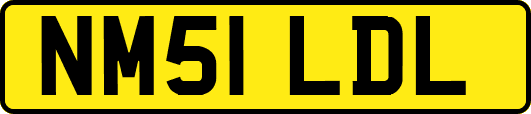 NM51 LDL